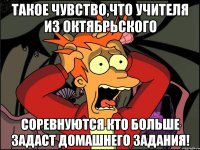 ТАКОЕ ЧУВСТВО,ЧТО УЧИТЕЛЯ ИЗ ОКТЯБРЬСКОГО

СОРЕВНУЮТСЯ КТО БОЛЬШЕ ЗАДАСТ ДОМАШНЕГО ЗАДАНИЯ!